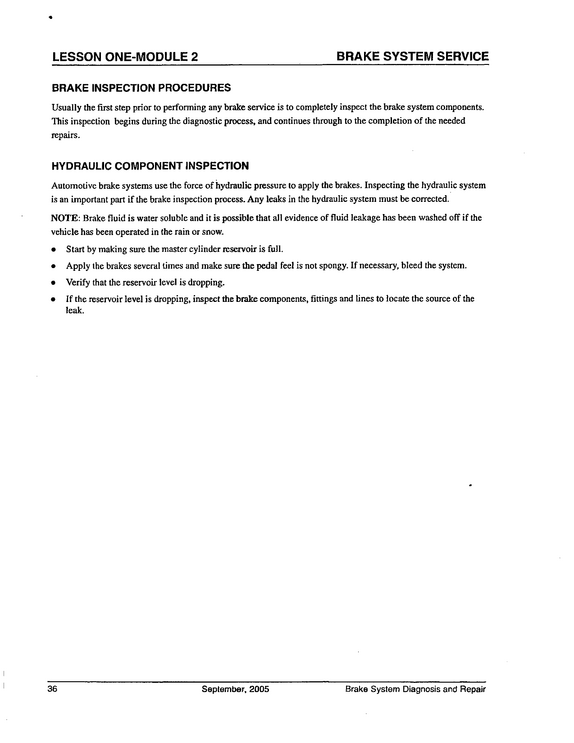 LESSON ONE-MODULE 2 BRAKE SYSTEM SERVICE

BRAKE INSPECTION PROCEDURES

Usually the first step prior to performing any brake service is to completely inspect the brake system components. This inspection begins during the diagnostic process, and continues through to the completion of the needed repairs.

HYDRAULIC COMPONENT INSPECTION

Automotive brake systems use the force of hydraulic pressure to apply the brakes. Inspecting the hydraulic system is an important part if the brake inspection process. Any leaks in the hydraulic system must be corrected.

NOTE: Brake fluid is water soluble and it is possible that all evidence of fluid leakage has been washed off if the vehicle has been operated in the rain or snow.

• Start by making sure the master cylinder reservoir is full.
• Apply the brakes several times and make sure the pedal feel is not spongy. If necessary, bleed the system.
• Verify that the reservoir level is dropping.
• If the reservoir level is dropping, inspect the brake components, fittings and lines to locate the source of the leak.

36 September, 2005 Brake System Diagnosis and Repair